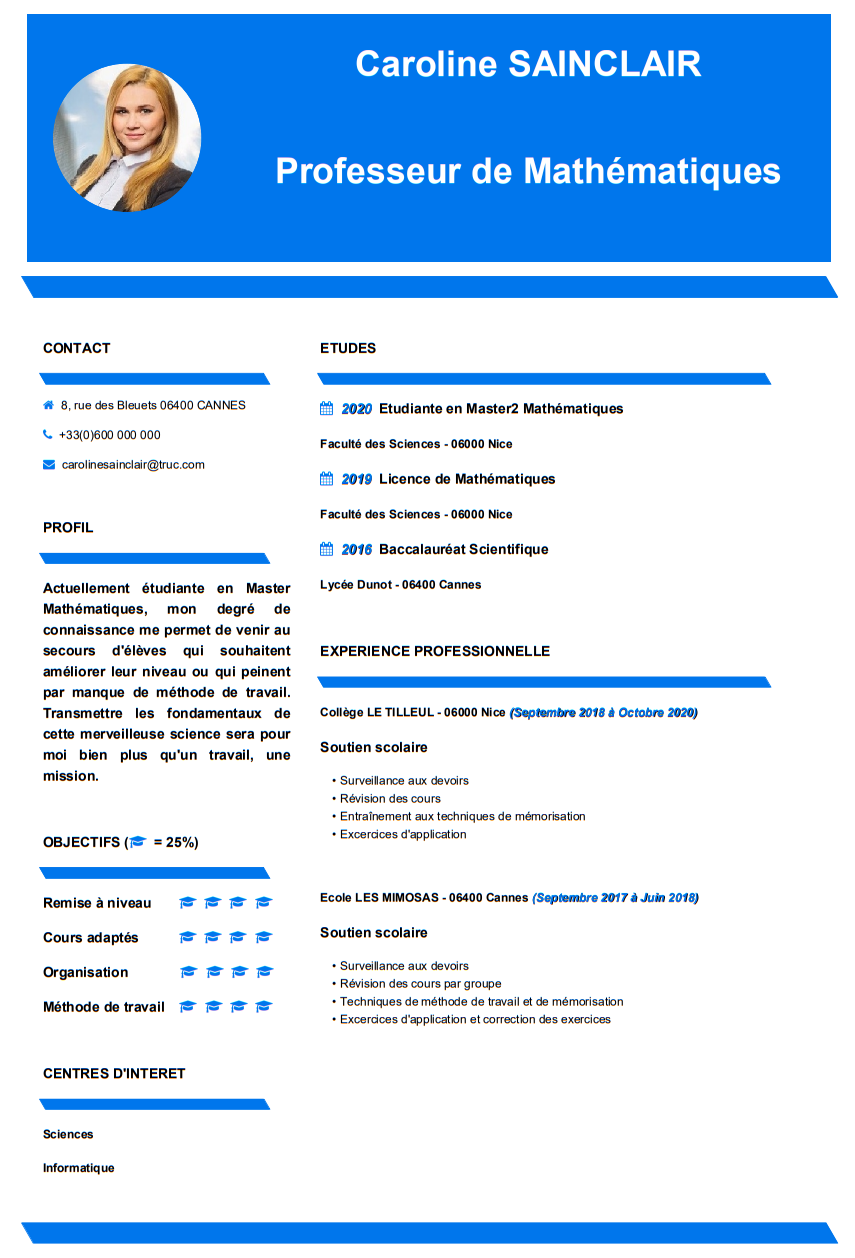 Caroline SAINCLAIR

Professeur de Mathématiques

CONTACT

8, rue des Bleuets 06400 CANNES

+33(0)600 000 000

carolinesainclair@truc.com

PROFIL

Actuellement étudiante en Master Mathématiques, mon degré de connaissance me permet de venir au secours d'élèves qui souhaitent améliorer leur niveau ou qui peinent par manque de méthode de travail. Transmettre les fondamentaux de cette merveilleuse science sera pour moi bien plus qu'un travail, une mission.

OBJECTIFS ( = 25%)

Remise à niveau

Cours adaptés

Organisation

Méthode de travail

CENTRES D'INTERET

Sciences

Informatique

ETUDES

2020 Etudiante en Master2 Mathématiques

Faculté des Sciences - 06000 Nice

2019 Licence de Mathématiques

Faculté des Sciences - 06000 Nice

2016 Baccalauréat Scientifique

Lycée Dunot - 06400 Cannes

EXPERIENCE PROFESSIONNELLE

Collège LE TILLEUL - 06000 Nice (Septembre 2018 à Octobre 2020)

Soutien scolaire

• Surveillance aux devoirs
• Révision des cours
• Entraînement aux techniques de mémorisation
• Excercices d'application

Ecole LES MIMOSAS - 06400 Cannes (Septembre 2017 à Juin 2018)

Soutien scolaire

• Surveillance aux devoirs
• Révision des cours par groupe
• Techniques de méthode de travail et de mémorisation
• Excercices d'application et correction des exercices